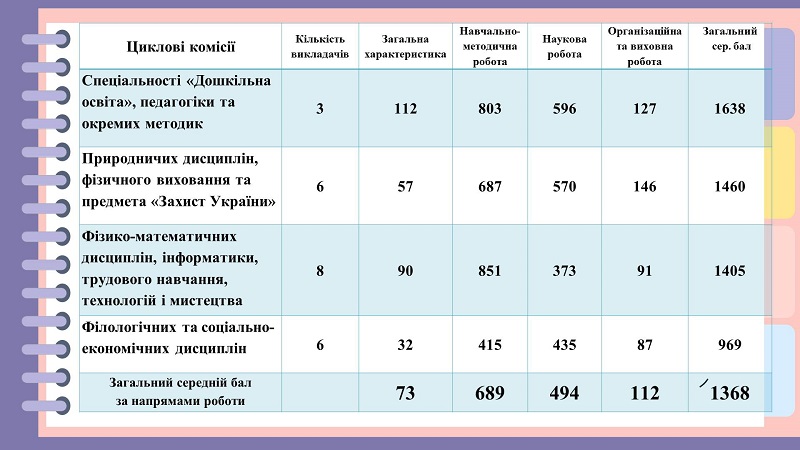 | Циклові комісії | Кількість викладачів | Загальна характеристика | Навчально-методична робота | Наукова робота | Організаційна та виховна робота | Загальний сер. бал |
|---|---|---|---|---|---|---|
| Спеціальності «Дошкільна освіта», педагогіки та окремих методик | 3 | 112 | 803 | 596 | 127 | 1638 |
| Природничих дисциплін, фізичного виховання та предмета «Захист України» | 6 | 57 | 687 | 570 | 146 | 1460 |
| Фізико-математичних дисциплін, інформатики, трудового навчання, технологій і мистецтва | 8 | 90 | 851 | 373 | 91 | 1405 |
| Філологічних та соціально-економічних дисциплін | 6 | 32 | 415 | 435 | 87 | 969 |
| Загальний середній бал за напрямами роботи | | 73 | 689 | 494 | 112 | 1368 |